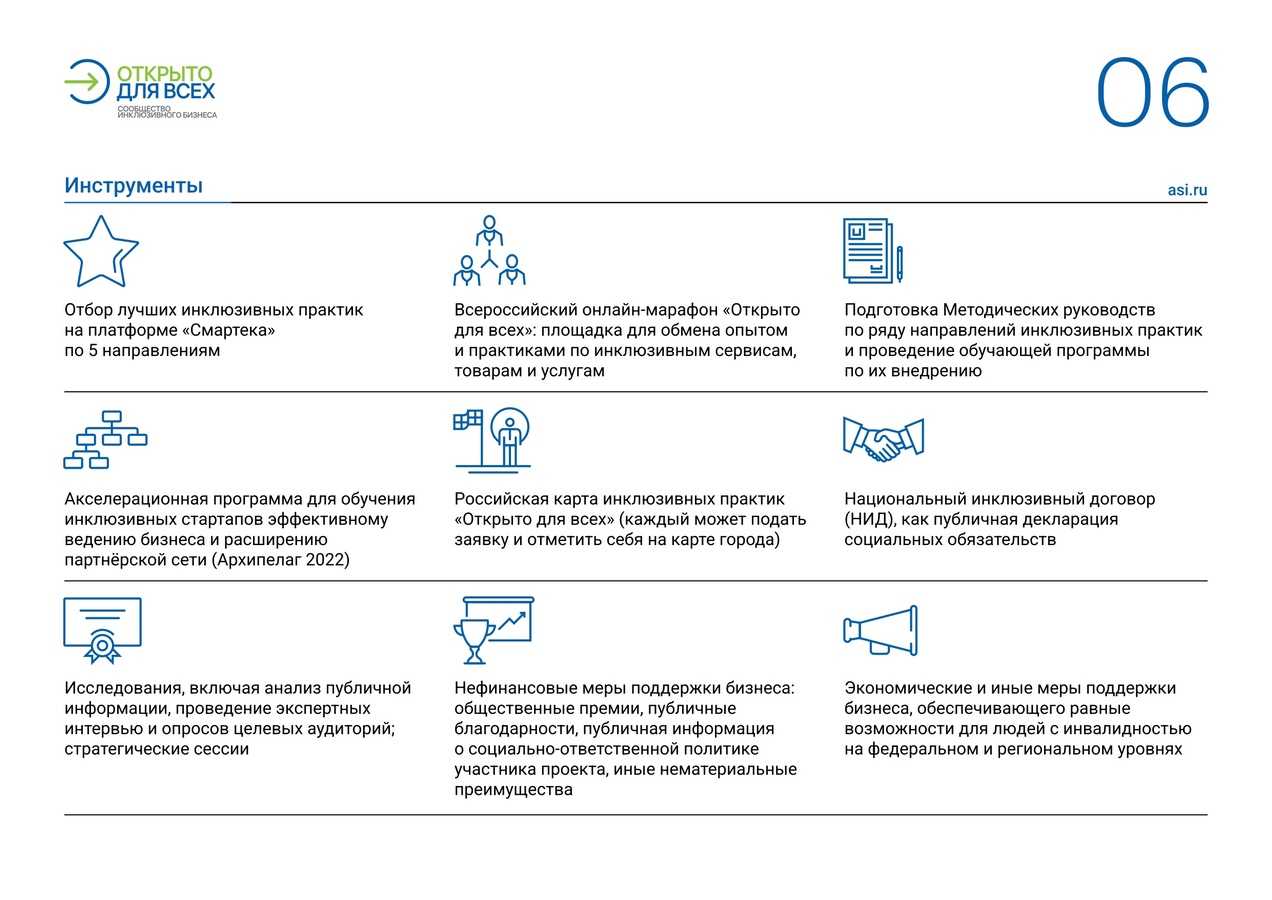 ОТКРЫТО ДЛЯ ВСЕХ
СООБЩЕСТВО ИНКЛЮЗИВНОГО БИЗНЕСА

06

Инструменты

asi.ru

Отбор лучших инклюзивных практик на платформе «Смартека» по 5 направлениям

Всероссийский онлайн-марафон «Открыто для всех»: площадка для обмена опытом и практиками по инклюзивным сервисам, товарам и услугам

Подготовка Методических руководств по ряду направлений инклюзивных практик и проведение обучающей программы по их внедрению

Акселерационная программа для обучения инклюзивных стартапов эффективному ведению бизнеса и расширению партнёрской сети (Архипелаг 2022)

Российская карта инклюзивных практик «Открыто для всех» (каждый может подать заявку и отметить себя на карте города)

Национальный инклюзивный договор (НИД), как публичная декларация социальных обязательств

Исследования, включая анализ публичной информации, проведение экспертных интервью и опросов целевых аудиторий; стратегические сессии

Нефинансовые меры поддержки бизнеса: общественные премии, публичные благодарности, публичная информация о социально-ответственной политике участника проекта, иные нематериальные преимущества

Экономические и иные меры поддержки бизнеса, обеспечивающего равные возможности для людей с инвалидностью на федеральном и региональном уровнях